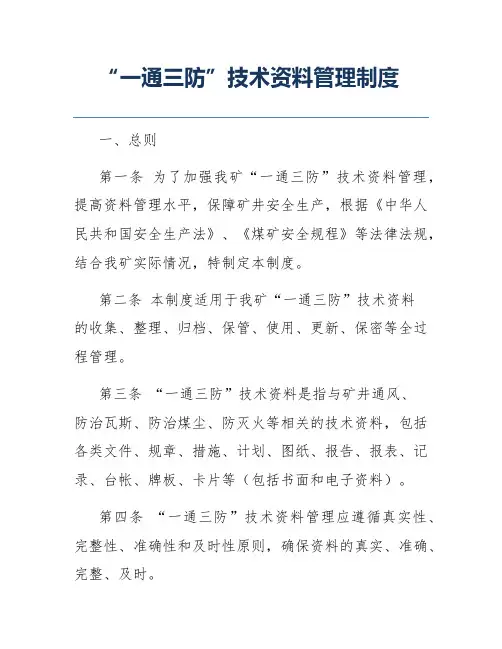 “一通三防”技术资料管理制度

一、总则

第一条 为了加强我矿“一通三防”技术资料管理，提高资料管理水平，保障矿井安全生产，根据《中华人民共和国安全生产法》、《煤矿安全规程》等法律法规，结合我矿实际情况，特制定本制度。

第二条 本制度适用于我矿“一通三防”技术资料的收集、整理、归档、保管、使用、更新、保密等全过程管理。

第三条 “一通三防”技术资料是指与矿井通风、防治瓦斯、防治煤尘、防灭火等相关的技术资料，包括各类文件、规章、措施、计划、图纸、报告、报表、记录、台帐、牌板、卡片等（包括书面和电子资料）。

第四条 “一通三防”技术资料管理应遵循真实性、完整性、准确性和及时性原则，确保资料的真实、准确、完整、及时。